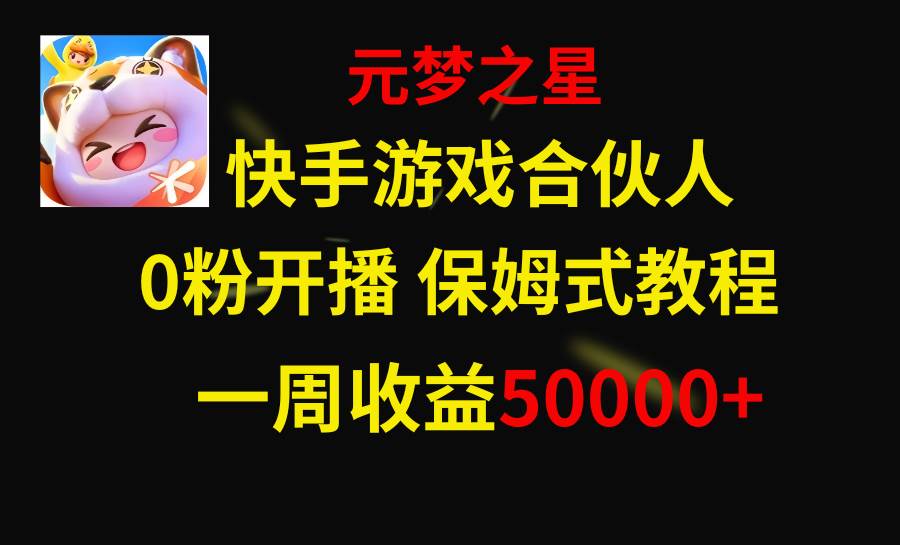 元梦之星

快手游戏合伙人

0粉开播 保姆式教程

一周收益50000+